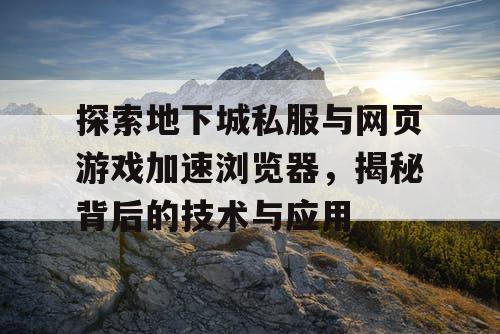 探索地下城私服与网页游戏加速浏览器，揭秘背后的技术与应用